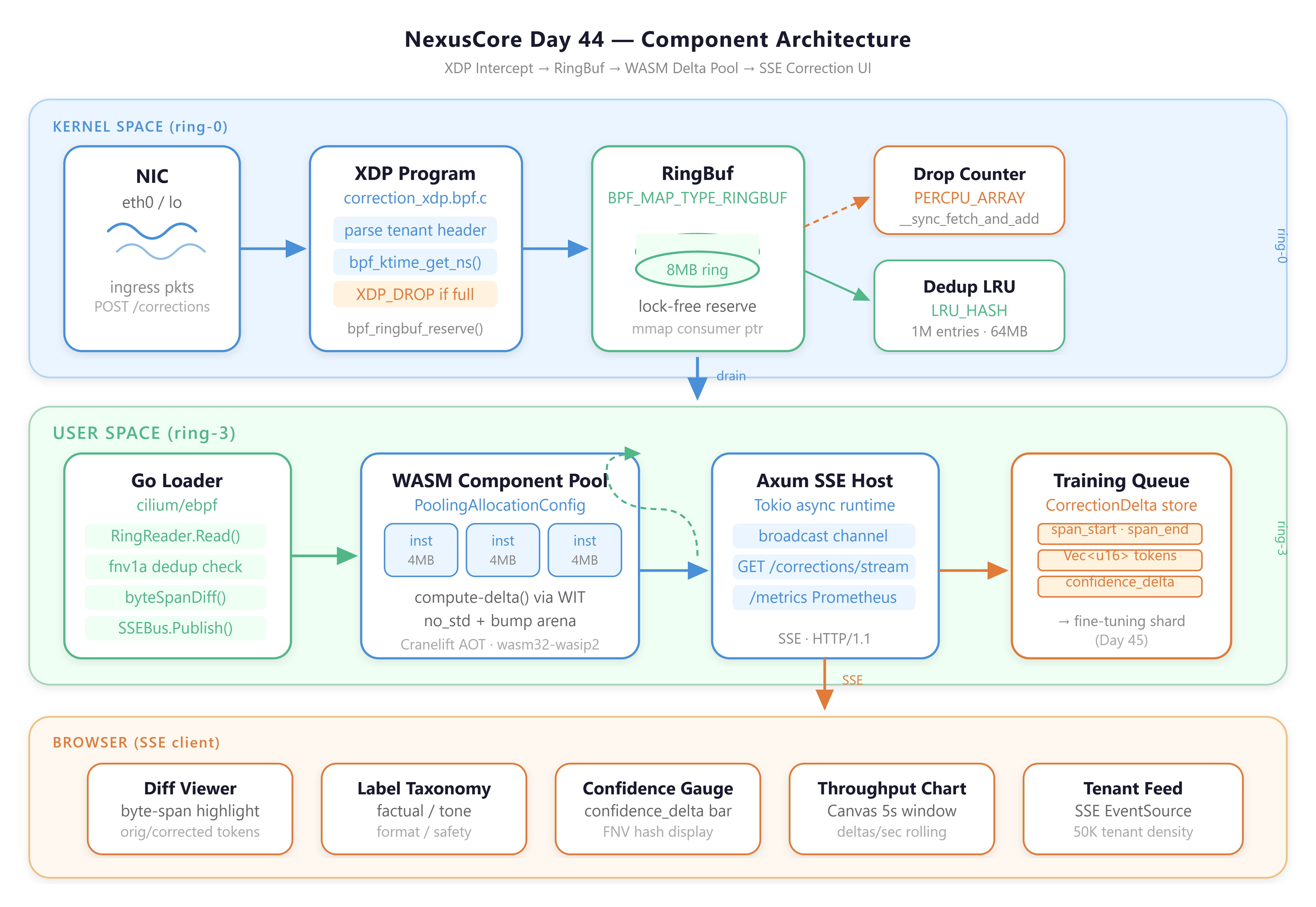 NexusCore Day 44 — Component Architecture

XDP Intercept → RingBuf → WASM Delta Pool → SSE Correction UI

KERNEL SPACE (ring-0)

NIC
eth0 / lo
ingress pkts
POST /corrections

XDP Program
correction_xdp.bpf.c
parse tenant header
bpf_ktime_get_ns()
XDP_DROP if full
bpf_ringbuf_reserve()

RingBuf
BPF_MAP_TYPE_RINGBUF
8MB ring
lock-free reserve
mmap consumer ptr

Drop Counter
PERCPU_ARRAY
__sync_fetch_and_add

Dedup LRU
LRU_HASH
1M entries · 64MB

ring-0

drain

USER SPACE (ring-3)

Go Loader
cilium/ebpf
RingReader.Read()
fnv1a dedup check
byteSpanDiff()
SSEBus.Publish()

WASM Component Pool
PoolingAllocationConfig
inst 4MB
inst 4MB
inst 4MB
compute-delta() via WIT
no_std + bump arena
Cranelift AOT · wasm32-wasip2

Axum SSE Host
Tokio async runtime
broadcast channel
GET /corrections/stream
/metrics Prometheus
SSE · HTTP/1.1

Training Queue
CorrectionDelta store
span_start · span_end
Vec<u16> tokens
confidence_delta
→ fine-tuning shard
(Day 45)

ring-3

SSE

BROWSER (SSE client)

Diff Viewer
byte-span highlight
orig/corrected tokens

Label Taxonomy
factual / tone
format / safety

Confidence Gauge
confidence_delta bar
FNV hash display

Throughput Chart
Canvas 5s window
deltas/sec rolling

Tenant Feed
SSE EventSource
50K tenant density